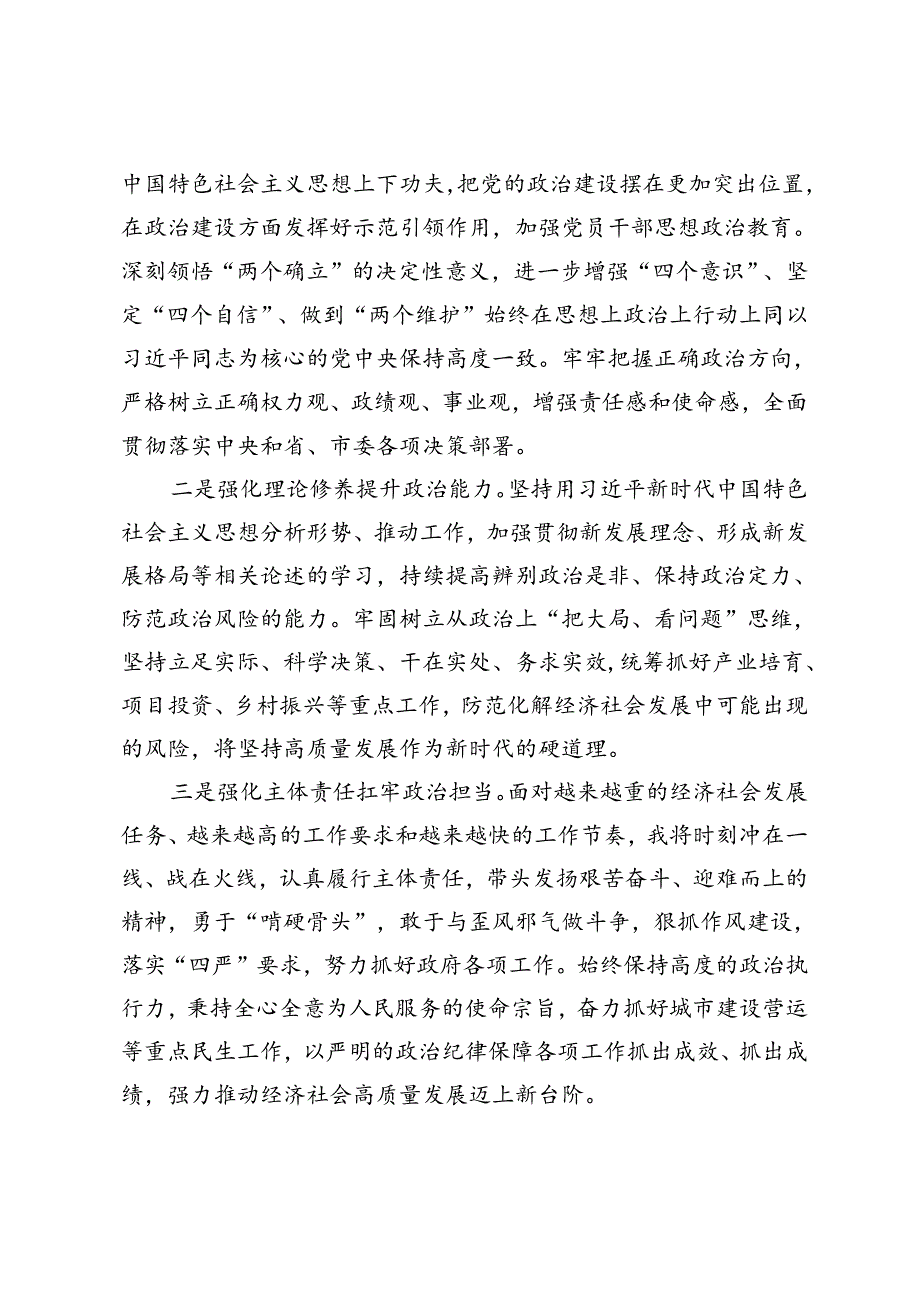 中国特色社会主义思想上下功夫，把党的政治建设摆在更加突出位置，在政治建设方面发挥好示范引领作用，加强党员干部思想政治教育。深刻领悟“两个确立”的决定性意义，进一步增强“四个意识”、坚定“四个自信”、做到“两个维护”始终在思想上政治上行动上同以习近平同志为核心的党中央保持高度一致。牢牢把握正确政治方向，严格树立正确权力观、政绩观、事业观，增强责任感和使命感，全面贯彻落实中央和省、市委各项决策部署。

二是强化理论修养提升政治能力。坚持用习近平新时代中国特色社会主义思想分析形势、推动工作，加强贯彻新发展理念、形成新发展格局等相关论述的学习，持续提高辨别政治是非、保持政治定力、防范政治风险的能力。牢固树立从政治上“把大局、看问题”思维，坚持立足实际、科学决策、干在实处、务求实效，统筹抓好产业培育、项目投资、乡村振兴等重点工作，防范化解经济社会发展中可能出现的风险，将坚持高质量发展作为新时代的硬道理。

三是强化主体责任扛牢政治担当。面对越来越重的经济社会发展任务、越来越高的工作要求和越来越快的工作节奏，我将时刻冲在一线、战在火线，认真履行主体责任，带头发扬艰苦奋斗、迎难而上的精神，勇于“啃硬骨头”，敢于与歪风邪气做斗争，狠抓作风建设，落实“四严”要求，努力抓好政府各项工作。始终保持高度的政治执行力，秉持全心全意为人民服务的使命宗旨，奋力抓好城市建设营运等重点民生工作，以严明的政治纪律保障各项工作抓出成效、抓出成绩，强力推动经济社会高质量发展迈上新台阶。